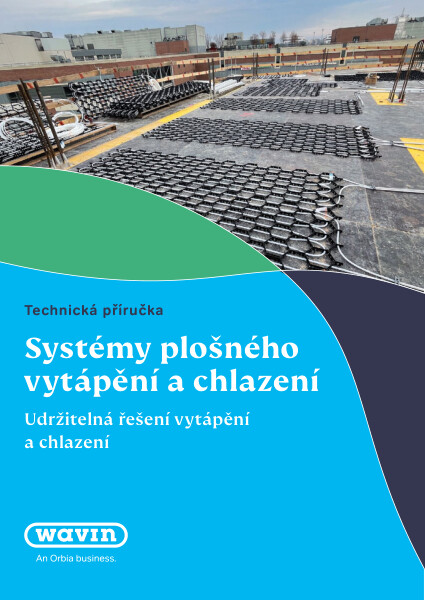 Technická příručka

Systémy plošného vytápění a chlazení

Udržitelná řešení vytápění a chlazení

wavin

An Orbia business.